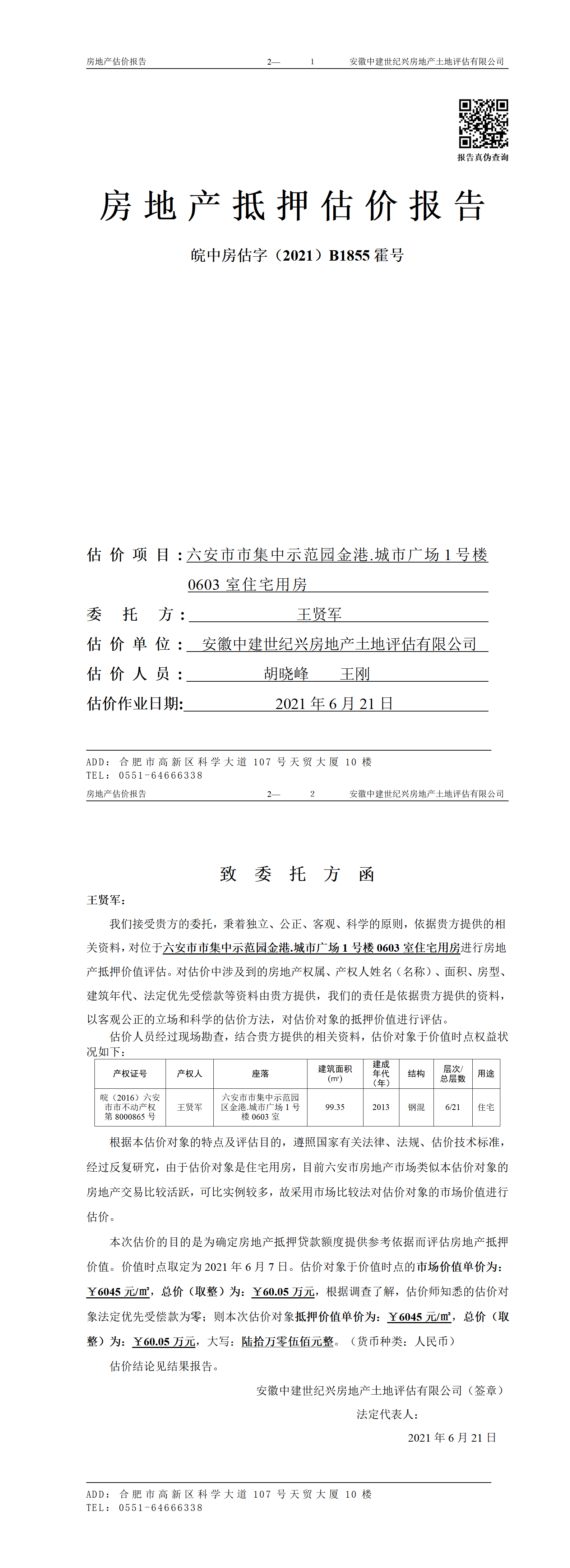 房地产估价报告　　2—　1　　安徽中建世纪兴房地产土地评估有限公司

报告真伪查询

房地产抵押估价报告

皖中房估字（2021）B1855 霍号

估价项目：六安市市集中示范园金港.城市广场 1 号楼 0603 室住宅用房

委托方：王贤军

估价单位：安徽中建世纪兴房地产土地评估有限公司

估价人员：胡晓峰　王刚

估价作业日期：2021 年 6 月 21 日

ADD：合肥市高新区科学大道 107 号天贸大厦 10 楼
TEL：0551-64666338

房地产估价报告　　2—　2　　安徽中建世纪兴房地产土地评估有限公司

致委托方函

王贤军：

我们接受贵方的委托，秉着独立、公正、客观、科学的原则，依据贵方提供的相关资料，对位于六安市市集中示范园金港.城市广场 1 号楼 0603 室住宅用房进行房地产抵押价值评估。对估价中涉及到的房地产权属、产权人姓名（名称）、面积、房型、建筑年代、法定优先受偿款等资料由贵方提供，我们的责任是依据贵方提供的资料，以客观公正的立场和科学的估价方法，对估价对象的抵押价值进行评估。

估价人员经过现场勘查，结合贵方提供的相关资料，估价对象于价值时点权益状况如下：

| 产权证号 | 产权人 | 座落 | 建筑面积（㎡） | 建成年代（年） | 结构 | 层次/总层数 | 用途 |
|---|---|---|---|---|---|---|---|
| 皖（2016）六安市市不动产权第 8000865 号 | 王贤军 | 六安市市集中示范园区金港.城市广场 1 号楼 0603 室 | 99.35 | 2013 | 钢混 | 6/21 | 住宅 |

根据本估价对象的特点及评估目的，遵照国家有关法律、法规、估价技术标准，经过反复研究，由于估价对象是住宅用房，目前六安市房地产市场类似本估价对象的房地产交易比较活跃，可比实例较多，故采用市场比较法对估价对象的市场价值进行估价。

本次估价的目的是为确定房地产抵押贷款额度提供参考依据而评估房地产抵押价值。价值时点取定为 2021 年 6 月 7 日。估价对象于价值时点的市场价值单价为：￥6045 元/㎡，总价（取整）为：￥60.05 万元，根据调查了解，估价师知悉的估价对象法定优先受偿款为零；则本次估价对象抵押价值单价为：￥6045 元/㎡，总价（取整）为：￥60.05 万元，大写：陆拾万零伍佰元整。（货币种类：人民币）

估价结论见结果报告。

安徽中建世纪兴房地产土地评估有限公司（签章）

法定代表人：

2021 年 6 月 21 日

ADD：合肥市高新区科学大道 107 号天贸大厦 10 楼
TEL：0551-64666338